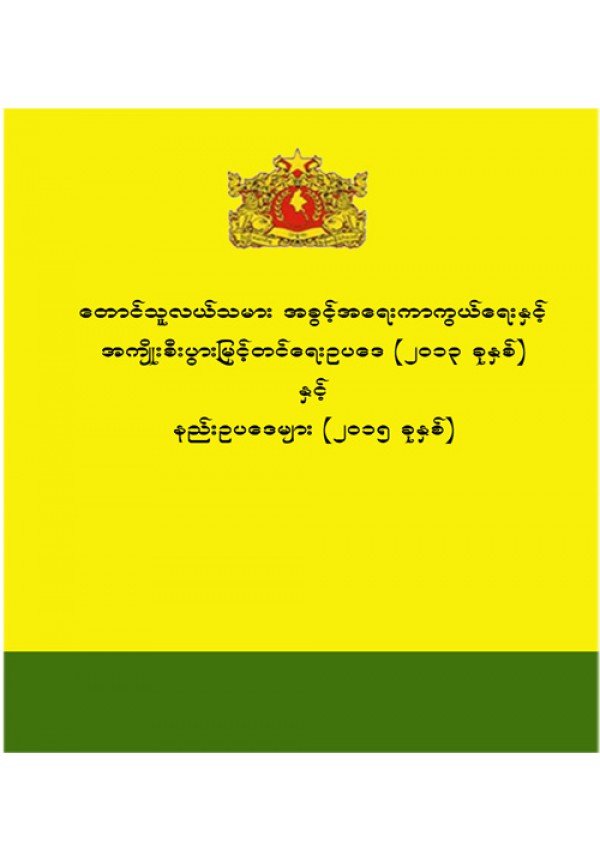 တောင်သူလယ်သမား အခွင့်အရေးကာကွယ်ရေးနှင့်
အကျိုးစီးပွားမြှင့်တင်ရေးဥပဒေ (၂၀၁၃ ခုနှစ်)
နှင့်
နည်းဥပဒေများ (၂၀၁၅ ခုနှစ်)